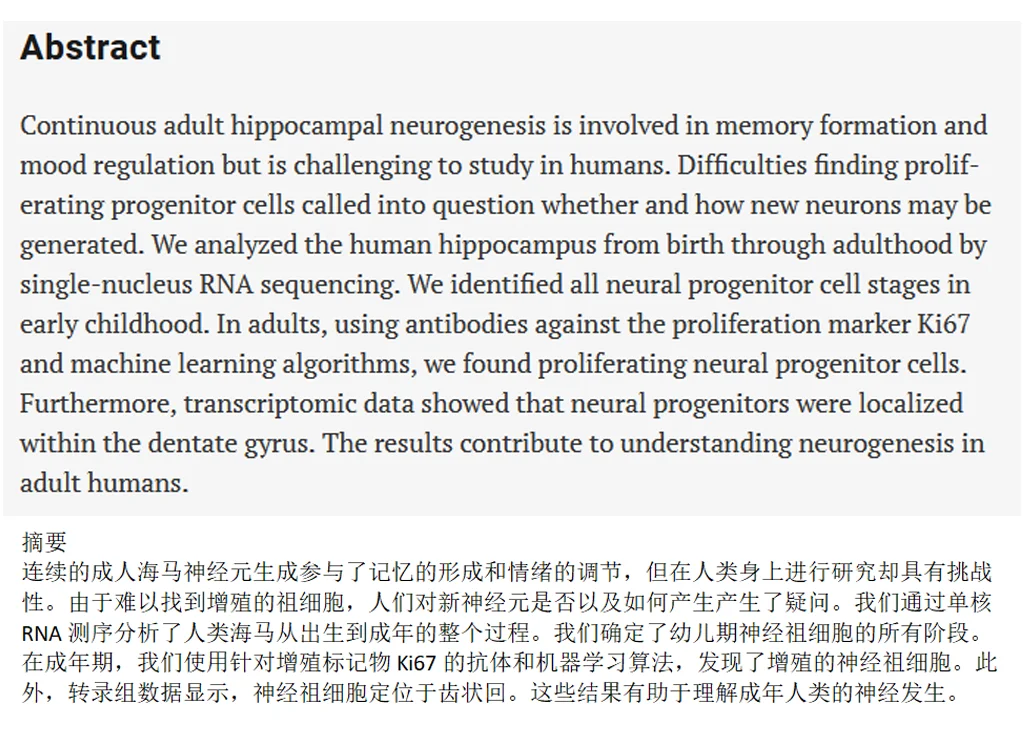 Abstract

Continuous adult hippocampal neurogenesis is involved in memory formation and mood regulation but is challenging to study in humans. Difficulties finding proliferating progenitor cells called into question whether and how new neurons may be generated. We analyzed the human hippocampus from birth through adulthood by single-nucleus RNA sequencing. We identified all neural progenitor cell stages in early childhood. In adults, using antibodies against the proliferation marker Ki67 and machine learning algorithms, we found proliferating neural progenitor cells. Furthermore, transcriptomic data showed that neural progenitors were localized within the dentate gyrus. The results contribute to understanding neurogenesis in adult humans.

摘要
连续的成人海马神经元生成参与了记忆的形成和情绪的调节，但在人类身上进行研究却具有挑战性。由于难以找到增殖的祖细胞，人们对新神经元是否以及如何产生产生了疑问。我们通过单核 RNA 测序分析了人类海马从出生到成年的整个过程。我们确定了幼儿期神经祖细胞的所有阶段。在成年期，我们使用针对增殖标记物 Ki67 的抗体和机器学习算法，发现了增殖的神经祖细胞。此外，转录组数据显示，神经祖细胞定位于齿状回。这些结果有助于理解成年人类的神经发生。